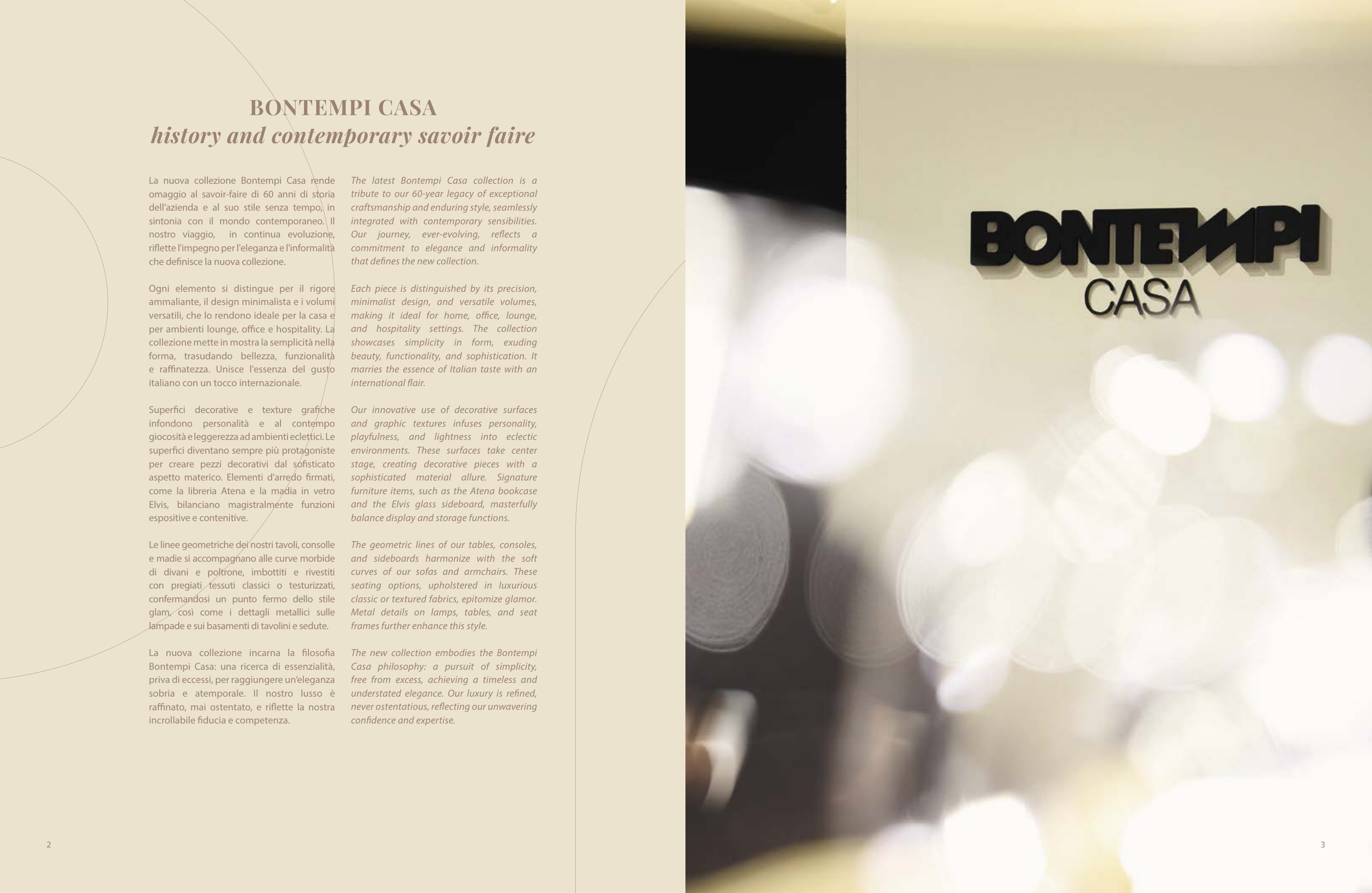 BONTEMPI CASA
history and contemporary savoir faire

La nuova collezione Bontempi Casa rende omaggio al savoir-faire di 60 anni di storia dell'azienda e al suo stile senza tempo, in sintonia con il mondo contemporaneo. Il nostro viaggio, in continua evoluzione, riflette l'impegno per l'eleganza e l'informalità che definisce la nuova collezione.

Ogni elemento si distingue per il rigore ammaliante, il design minimalista e i volumi versatili, che lo rendono ideale per la casa e per ambienti lounge, office e hospitality. La collezione mette in mostra la semplicità nella forma, trasudando bellezza, funzionalità e raffinatezza. Unisce l'essenza del gusto italiano con un tocco internazionale.

Superfici decorative e texture grafiche infondono personalità e al contempo giocosità e leggerezza ad ambienti eclettici. Le superfici diventano sempre più protagoniste per creare pezzi decorativi dal sofisticato aspetto materico. Elementi d'arredo firmati, come la libreria Atena e la madia in vetro Elvis, bilanciano magistralmente funzioni espositive e contenitive.

Le linee geometriche dei nostri tavoli, consolle e madie si accompagnano alle curve morbide di divani e poltrone, imbottiti e rivestiti con pregiati tessuti classici o testurizzati, confermandosi un punto fermo dello stile glam, così come i dettagli metallici sulle lampade e sui basamenti di tavolini e sedute.

La nuova collezione incarna la filosofia Bontempi Casa: una ricerca di essenzialità, priva di eccessi, per raggiungere un'eleganza sobria e atemporale. Il nostro lusso è raffinato, mai ostentato, e riflette la nostra incrollabile fiducia e competenza.

The latest Bontempi Casa collection is a tribute to our 60-year legacy of exceptional craftsmanship and enduring style, seamlessly integrated with contemporary sensibilities. Our journey, ever-evolving, reflects a commitment to elegance and informality that defines the new collection.

Each piece is distinguished by its precision, minimalist design, and versatile volumes, making it ideal for home, office, lounge, and hospitality settings. The collection showcases simplicity in form, exuding beauty, functionality, and sophistication. It marries the essence of Italian taste with an international flair.

Our innovative use of decorative surfaces and graphic textures infuses personality, playfulness, and lightness into eclectic environments. These surfaces take center stage, creating decorative pieces with a sophisticated material allure. Signature furniture items, such as the Atena bookcase and the Elvis glass sideboard, masterfully balance display and storage functions.

The geometric lines of our tables, consoles, and sideboards harmonize with the soft curves of our sofas and armchairs. These seating options, upholstered in luxurious classic or textured fabrics, epitomize glamor. Metal details on lamps, tables, and seat frames further enhance this style.

The new collection embodies the Bontempi Casa philosophy: a pursuit of simplicity, free from excess, achieving a timeless and understated elegance. Our luxury is refined, never ostentatious, reflecting our unwavering confidence and expertise.

2

BONTEMPI
CASA

3